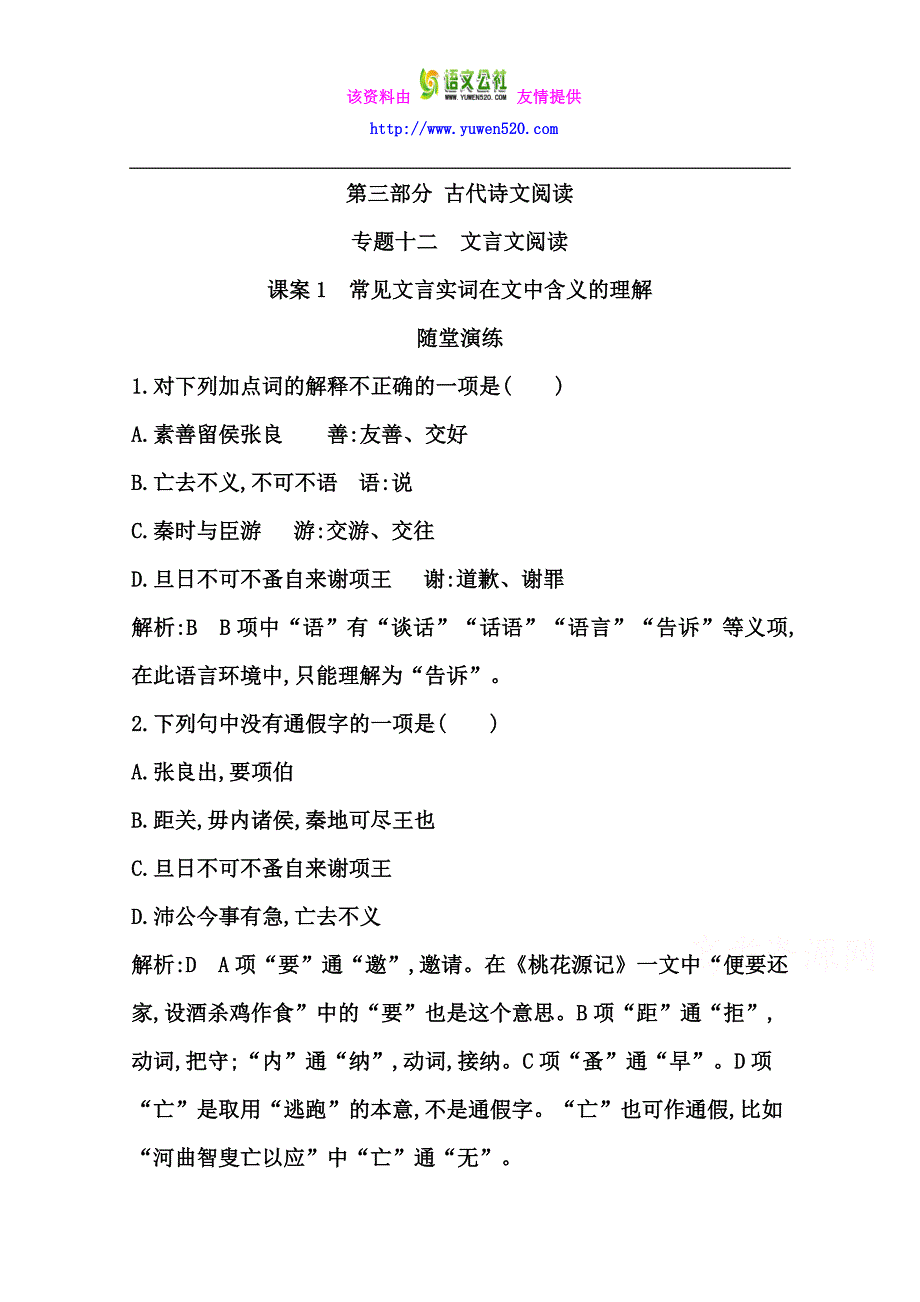 该资料由 语文公社 WWW.YUWEN520.COM 友情提供
http://www.yuwen520.com

第三部分 古代诗文阅读

专题十二 文言文阅读

课案1 常见文言实词在文中含义的理解

随堂演练

1.对下列加点词的解释不正确的一项是( )

A.素善留侯张良 善:友善、交好

B.亡去不义,不可不语 语:说

C.秦时与臣游 游:交游、交往

D.旦日不可不蚤自来谢项王 谢:道歉、谢罪

解析:B B项中“语”有“谈话”“话语”“语言”“告诉”等义项,在此语言环境中,只能理解为“告诉”。

2.下列句中没有通假字的一项是( )

A.张良出,要项伯

B.距关,毋内诸侯,秦地可尽王也

C.旦日不可不蚤自来谢项王

D.沛公今事有急,亡去不义

解析:D A项“要”通“邀”,邀请。在《桃花源记》一文中“便要还家,设酒杀鸡作食”中的“要”也是这个意思。B项“距”通“拒”,动词,把守;“内”通“纳”,动词,接纳。C项“蚤”通“早”。D项“亡”是取用“逃跑”的本意,不是通假字。“亡”也可作通假,比如“河曲智叟亡以应”中“亡”通“无”。